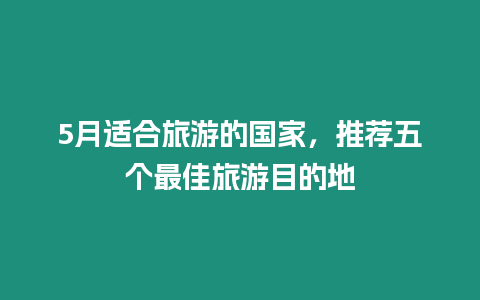 5月适合旅游的国家，推荐五个最佳旅游目的地